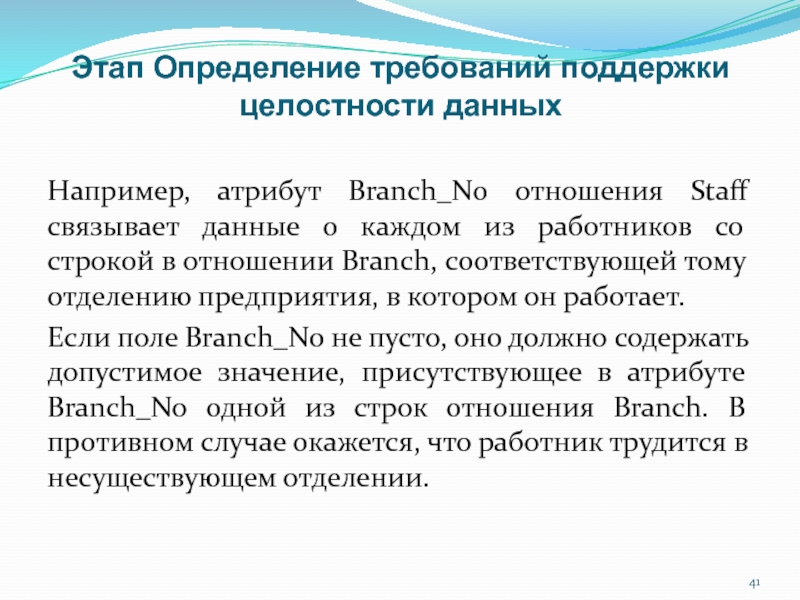 Этап Определение требований поддержки целостности данных

Например, атрибут Branch_No отношения Staff связывает данные о каждом из работников со строкой в отношении Branch, соответствующей тому отделению предприятия, в котором он работает.

Если поле Branch_No не пусто, оно должно содержать допустимое значение, присутствующее в атрибуте Branch_No одной из строк отношения Branch. В противном случае окажется, что работник трудится в несуществующем отделении.

41